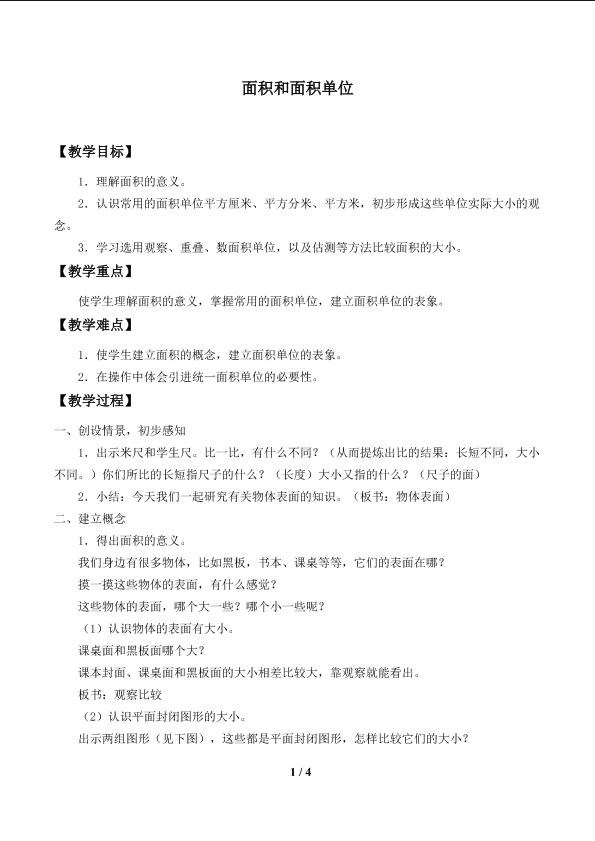 面积和面积单位

【教学目标】

1．理解面积的意义。

2．认识常用的面积单位平方厘米、平方分米、平方米，初步形成这些单位实际大小的观念。

3．学习选用观察、重叠、数面积单位，以及估测等方法比较面积的大小。

【教学重点】

使学生理解面积的意义，掌握常用的面积单位，建立面积单位的表象。

【教学难点】

1．使学生建立面积的概念，建立面积单位的表象。

2．在操作中体会引进统一面积单位的必要性。

【教学过程】

一、创设情景，初步感知

1．出示米尺和学生尺。比一比，有什么不同？（从而提炼出比的结果：长短不同，大小不同。）你们所比的长短指尺子的什么？（长度）大小又指的什么？（尺子的面）

2．小结：今天我们一起研究有关物体表面的知识。（板书：物体表面）

二、建立概念

1．得出面积的意义。

我们身边有很多物体，比如黑板，书本、课桌等等，它们的表面在哪？

摸一摸这些物体的表面，有什么感觉？

这些物体的表面，哪个大一些？哪个小一些呢？

（1）认识物体的表面有大小。

课桌面和黑板面哪个大？

课本封面、课桌面和黑板面的大小相差比较大，靠观察就能看出。

板书：观察比较

（2）认识平面封闭图形的大小。

出示两组图形（见下图），这些都是平面封闭图形，怎样比较它们的大小？

1 / 4